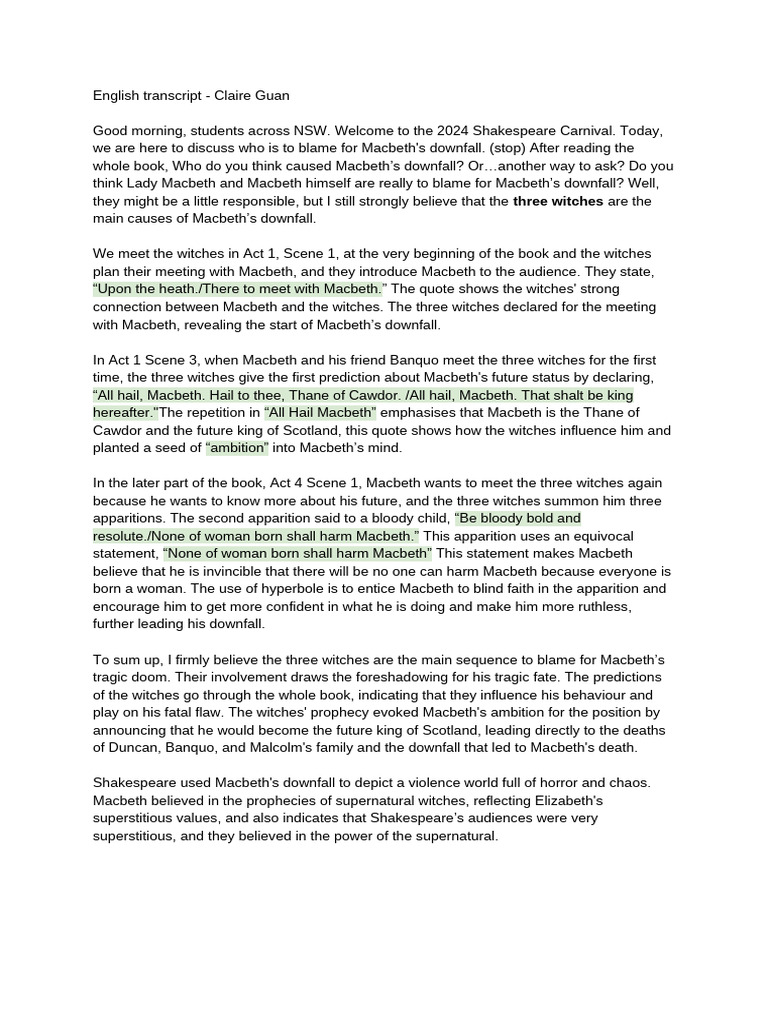 English transcript - Claire Guan

Good morning, students across NSW. Welcome to the 2024 Shakespeare Carnival. Today, we are here to discuss who is to blame for Macbeth's downfall. (stop) After reading the whole book, Who do you think caused Macbeth's downfall? Or…another way to ask? Do you think Lady Macbeth and Macbeth himself are really to blame for Macbeth's downfall? Well, they might be a little responsible, but I still strongly believe that the three witches are the main causes of Macbeth's downfall.

We meet the witches in Act 1, Scene 1, at the very beginning of the book and the witches plan their meeting with Macbeth, and they introduce Macbeth to the audience. They state, "Upon the heath./There to meet with Macbeth." The quote shows the witches' strong connection between Macbeth and the witches. The three witches declared for the meeting with Macbeth, revealing the start of Macbeth's downfall.

In Act 1 Scene 3, when Macbeth and his friend Banquo meet the three witches for the first time, the three witches give the first prediction about Macbeth's future status by declaring, "All hail, Macbeth. Hail to thee, Thane of Cawdor. /All hail, Macbeth. That shalt be king hereafter."The repetition in "All Hail Macbeth" emphasises that Macbeth is the Thane of Cawdor and the future king of Scotland, this quote shows how the witches influence him and planted a seed of "ambition" into Macbeth's mind.

In the later part of the book, Act 4 Scene 1, Macbeth wants to meet the three witches again because he wants to know more about his future, and the three witches summon him three apparitions. The second apparition said to a bloody child, "Be bloody bold and resolute./None of woman born shall harm Macbeth." This apparition uses an equivocal statement, "None of woman born shall harm Macbeth" This statement makes Macbeth believe that he is invincible that there will be no one can harm Macbeth because everyone is born a woman. The use of hyperbole is to entice Macbeth to blind faith in the apparition and encourage him to get more confident in what he is doing and make him more ruthless, further leading his downfall.

To sum up, I firmly believe the three witches are the main sequence to blame for Macbeth's tragic doom. Their involvement draws the foreshadowing for his tragic fate. The predictions of the witches go through the whole book, indicating that they influence his behaviour and play on his fatal flaw. The witches' prophecy evoked Macbeth's ambition for the position by announcing that he would become the future king of Scotland, leading directly to the deaths of Duncan, Banquo, and Malcolm's family and the downfall that led to Macbeth's death.

Shakespeare used Macbeth's downfall to depict a violence world full of horror and chaos. Macbeth believed in the prophecies of supernatural witches, reflecting Elizabeth's superstitious values, and also indicates that Shakespeare's audiences were very superstitious, and they believed in the power of the supernatural.